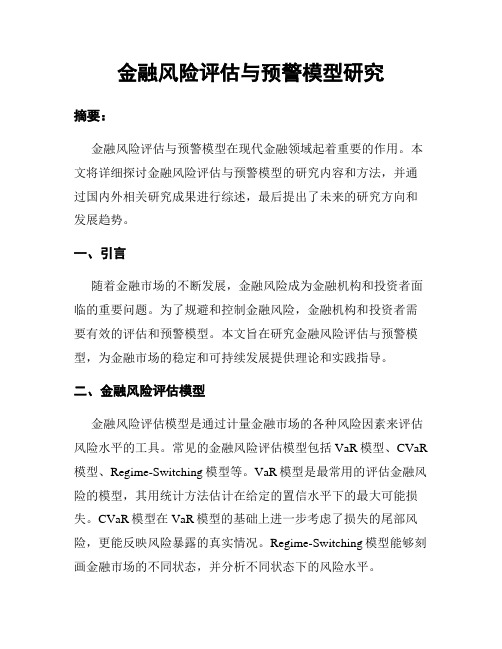 金融风险评估与预警模型研究

摘要：

金融风险评估与预警模型在现代金融领域起着重要的作用。本文将详细探讨金融风险评估与预警模型的研究内容和方法，并通过国内外相关研究成果进行综述，最后提出了未来的研究方向和发展趋势。

一、引言

随着金融市场的不断发展，金融风险成为金融机构和投资者面临的重要问题。为了规避和控制金融风险，金融机构和投资者需要有效的评估和预警模型。本文旨在研究金融风险评估与预警模型，为金融市场的稳定和可持续发展提供理论和实践指导。

二、金融风险评估模型

金融风险评估模型是通过计量金融市场的各种风险因素来评估风险水平的工具。常见的金融风险评估模型包括 VaR 模型、CVaR 模型、Regime-Switching 模型等。VaR 模型是最常用的评估金融风险的模型，其用统计方法估计在给定的置信水平下的最大可能损失。CVaR 模型在 VaR 模型的基础上进一步考虑了损失的尾部风险，更能反映风险暴露的真实情况。Regime-Switching 模型能够刻画金融市场的不同状态，并分析不同状态下的风险水平。